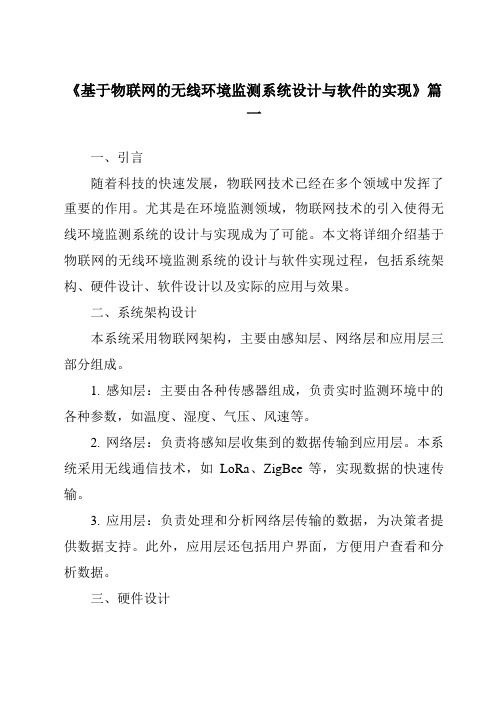 《基于物联网的无线环境监测系统设计与软件的实现》篇一

一、引言

随着科技的快速发展，物联网技术已经在多个领域中发挥了重要的作用。尤其是在环境监测领域，物联网技术的引入使得无线环境监测系统的设计与实现成为了可能。本文将详细介绍基于物联网的无线环境监测系统的设计与软件实现过程，包括系统架构、硬件设计、软件设计以及实际的应用与效果。

二、系统架构设计

本系统采用物联网架构，主要由感知层、网络层和应用层三部分组成。

1. 感知层：主要由各种传感器组成，负责实时监测环境中的各种参数，如温度、湿度、气压、风速等。

2. 网络层：负责将感知层收集到的数据传输到应用层。本系统采用无线通信技术，如 LoRa、ZigBee 等，实现数据的快速传输。

3. 应用层：负责处理和分析网络层传输的数据，为决策者提供数据支持。此外，应用层还包括用户界面，方便用户查看和分析数据。

三、硬件设计